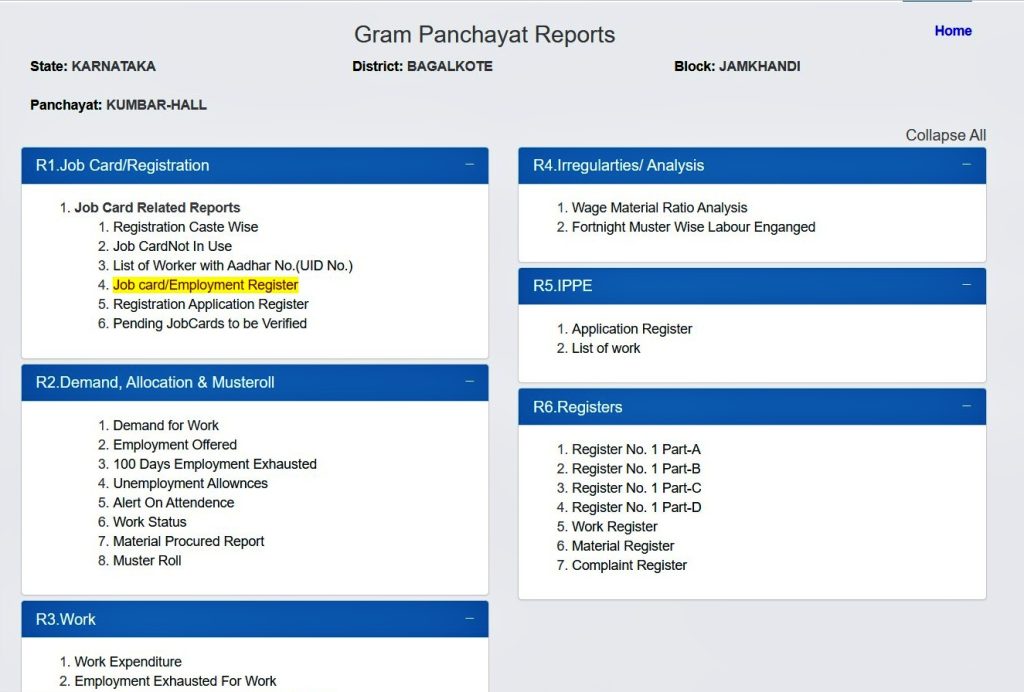 Gram Panchayat Reports

Home

State: KARNATAKA

District: BAGALKOTE

Block: JAMKHANDI

Panchayat: KUMBAR-HALL

Collapse All

R1.Job Card/Registration −

1. Job Card Related Reports
1. Registration Caste Wise
2. Job CardNot In Use
3. List of Worker with Aadhar No.(UID No.)
4. Job card/Employment Register
5. Registration Application Register
6. Pending JobCards to be Verified

R2.Demand, Allocation & Musteroll −

1. Demand for Work
2. Employment Offered
3. 100 Days Employment Exhausted
4. Unemployment Allownces
5. Alert On Attendence
6. Work Status
7. Material Procured Report
8. Muster Roll

R3.Work −

1. Work Expenditure
2. Employment Exhausted For Work

R4.Irregularties/ Analysis −

1. Wage Material Ratio Analysis
2. Fortnight Muster Wise Labour Enganged

R5.IPPE −

1. Application Register
2. List of work

R6.Registers −

1. Register No. 1 Part-A
2. Register No. 1 Part-B
3. Register No. 1 Part-C
4. Register No. 1 Part-D
5. Work Register
6. Material Register
7. Complaint Register